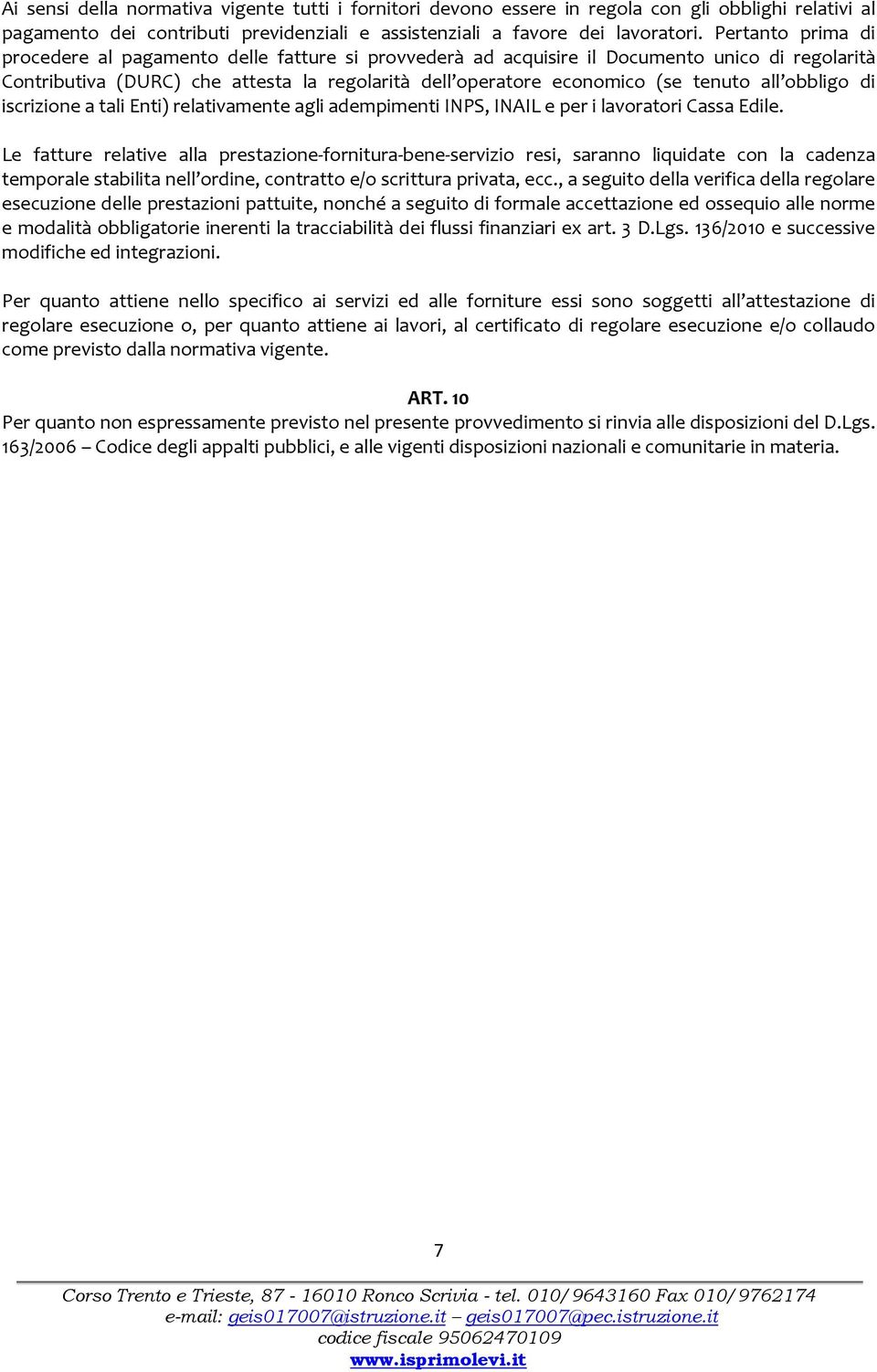 Ai sensi della normativa vigente tutti i fornitori devono essere in regola con gli obblighi relativi al pagamento dei contributi previdenziali e assistenziali a favore dei lavoratori. Pertanto prima di procedere al pagamento delle fatture si provvederà ad acquisire il Documento unico di regolarità Contributiva (DURC) che attesta la regolarità dell'operatore economico (se tenuto all'obbligo di iscrizione a tali Enti) relativamente agli adempimenti INPS, INAIL e per i lavoratori Cassa Edile.

Le fatture relative alla prestazione-fornitura-bene-servizio resi, saranno liquidate con la cadenza temporale stabilita nell'ordine, contratto e/o scrittura privata, ecc., a seguito della verifica della regolare esecuzione delle prestazioni pattuite, nonché a seguito di formale accettazione ed ossequio alle norme e modalità obbligatorie inerenti la tracciabilità dei flussi finanziari ex art. 3 D.Lgs. 136/2010 e successive modifiche ed integrazioni.

Per quanto attiene nello specifico ai servizi ed alle forniture essi sono soggetti all'attestazione di regolare esecuzione o, per quanto attiene ai lavori, al certificato di regolare esecuzione e/o collaudo come previsto dalla normativa vigente.

ART. 10

Per quanto non espressamente previsto nel presente provvedimento si rinvia alle disposizioni del D.Lgs. 163/2006 – Codice degli appalti pubblici, e alle vigenti disposizioni nazionali e comunitarie in materia.

7

Corso Trento e Trieste, 87 - 16010 Ronco Scrivia - tel. 010/9643160 Fax 010/9762174
e-mail: geis017007@istruzione.it – geis017007@pec.istruzione.it
codice fiscale 95062470109
www.isprimolevi.it